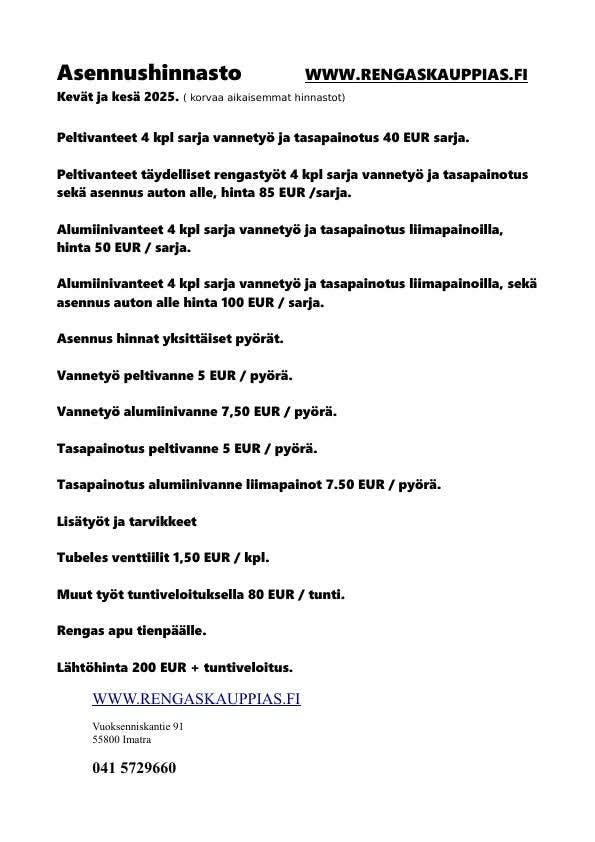 Asennushinnasto WWW.RENGASKAUPPIAS.FI

Kevät ja kesä 2025. ( korvaa aikaisemmat hinnastot)

Peltivanteet 4 kpl sarja vannetyö ja tasapainotus 40 EUR sarja.

Peltivanteet täydelliset rengastyöt 4 kpl sarja vannetyö ja tasapainotus sekä asennus auton alle, hinta 85 EUR /sarja.

Alumiinivanteet 4 kpl sarja vannetyö ja tasapainotus liimapainoilla, hinta 50 EUR / sarja.

Alumiinivanteet 4 kpl sarja vannetyö ja tasapainotus liimapainoilla, sekä asennus auton alle hinta 100 EUR / sarja.

Asennus hinnat yksittäiset pyörät.

Vannetyö peltivanne 5 EUR / pyörä.

Vannetyö alumiinivanne 7,50 EUR / pyörä.

Tasapainotus peltivanne 5 EUR / pyörä.

Tasapainotus alumiinivanne liimapainot 7.50 EUR / pyörä.

Lisätyöt ja tarvikkeet

Tubeles venttiilit 1,50 EUR / kpl.

Muut työt tuntiveloituksella 80 EUR / tunti.

Rengas apu tienpäälle.

Lähtöhinta 200 EUR + tuntiveloitus.

WWW.RENGASKAUPPIAS.FI

Vuoksenniskantie 91
55800 Imatra

041 5729660